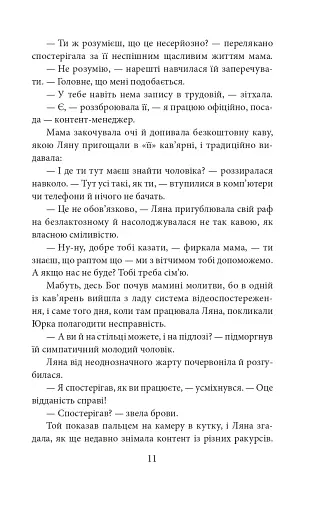 — Ти ж розумієш, що це несерйозно? — перелякано спостерігала за її неспішним щасливим життям мама.

— Не розумію, — нарешті навчилася їй заперечувати. — Головне, що мені подобається.

— У тебе навіть нема запису в трудовій, — зітхала.

— Є, — роззброювала її, — я працюю офіційно, посада — контент-менеджер.

Мама закочувала очі й допивала безкоштовну каву, якою Ляну пригощали в «її» кав'ярні, і традиційно видавала:

— І де ти тут маєш знайти чоловіка? — роззиралася навколо. — Тут усі такі, як ти, — втупилися в комп'ютери чи телефони й нічого не бачать.

— Це не обов'язково, — Ляна пригублювала свій раф на безлактозному й насолоджувалася не так кавою, як власною сміливістю.

— Ну-ну, добре тобі казати, — фиркала мама, — ти знаєш, що раптом що — ми з вітчимом тобі допоможемо. А якщо нас не буде? Тобі треба сім'ю.

Мабуть, десь Бог почув мамині молитви, бо в одній із кав'ярень вийшла з ладу система відеоспостереження, і саме того дня, коли там працювала Ляна, покликали Юрка полагодити несправність.

— А ви й на стільці можете, і на підлозі? — підморгнув їй симпатичний молодий чоловік.

Ляна від неоднозначного жарту почервоніла й розгубилася.

— Я спостерігав, як ви працюєте, — усміхнувся. — Оце відданість справі!

— Спостерігав? — звела брови.

Той показав пальцем на камеру в кутку, і Ляна згадала, як ще недавно знімала контент із різних ракурсів.

11